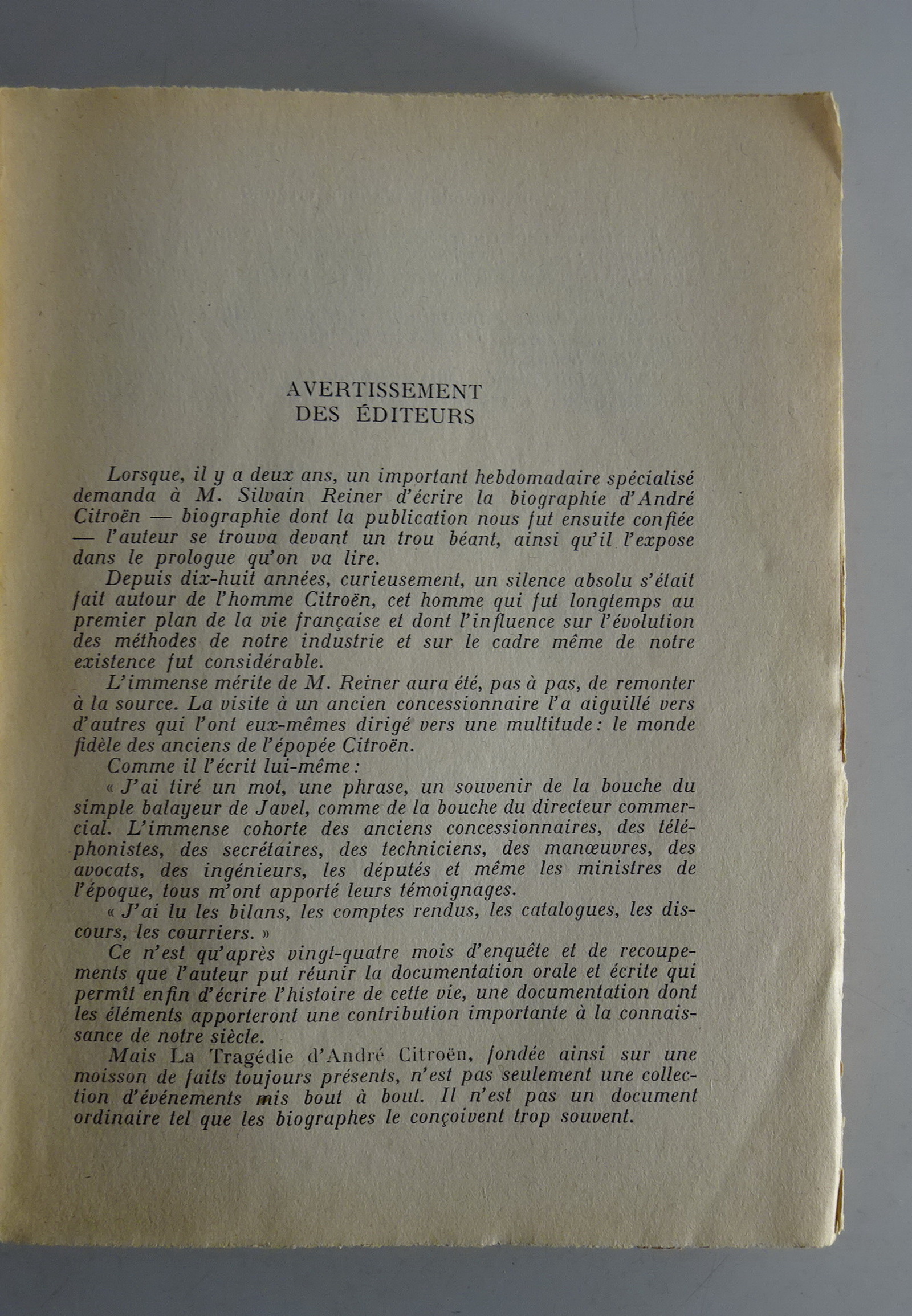 AVERTISSEMENT
DES ÉDITEURS

Lorsque, il y a deux ans, un important hebdomadaire spécialisé demanda à M. Silvain Reiner d'écrire la biographie d'André Citroën — biographie dont la publication nous fut ensuite confiée — l'auteur se trouva devant un trou béant, ainsi qu'il l'expose dans le prologue qu'on va lire.

Depuis dix-huit années, curieusement, un silence absolu s'était fait autour de l'homme Citroën, cet homme qui fut longtemps au premier plan de la vie française et dont l'influence sur l'évolution des méthodes de notre industrie et sur le cadre même de notre existence fut considérable.

L'immense mérite de M. Reiner aura été, pas à pas, de remonter à la source. La visite à un ancien concessionnaire l'a aiguillé vers d'autres qui l'ont eux-mêmes dirigé vers une multitude : le monde fidèle des anciens de l'épopée Citroën.

Comme il l'écrit lui-même :

« J'ai tiré un mot, une phrase, un souvenir de la bouche du simple balayeur de Javel, comme de la bouche du directeur commercial. L'immense cohorte des anciens concessionnaires, des téléphonistes, des secrétaires, des techniciens, des manœuvres, des avocats, des ingénieurs, les députés et même les ministres de l'époque, tous m'ont apporté leurs témoignages.

« J'ai lu les bilans, les comptes rendus, les catalogues, les discours, les courriers. »

Ce n'est qu'après vingt-quatre mois d'enquête et de recoupements que l'auteur put réunir la documentation orale et écrite qui permît enfin d'écrire l'histoire de cette vie, une documentation dont les éléments apporteront une contribution importante à la connaissance de notre siècle.

Mais La Tragédie d'André Citroën, fondée ainsi sur une moisson de faits toujours présents, n'est pas seulement une collection d'événements mis bout à bout. Il n'est pas un document ordinaire tel que les biographes le conçoivent trop souvent.